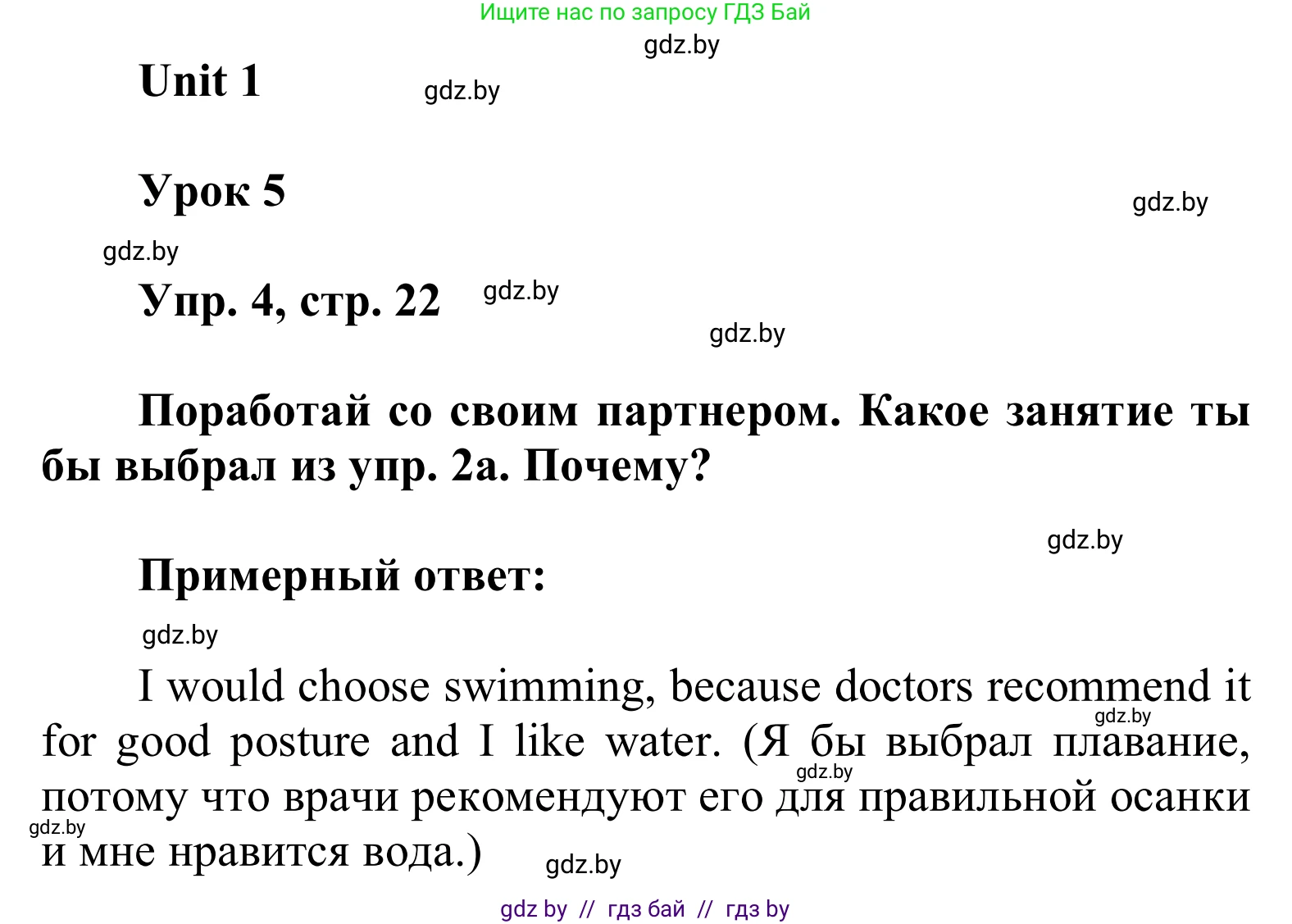 Ищите нас по запросу ГДЗ Бай

gdz.by

Unit 1

gdz.by

Урок 5

gdz.by

gdz.by

Упр. 4, стр. 22

gdz.by

gdz.by

Поработай со своим партнером. Какое занятие ты бы выбрал из упр. 2а. Почему?

gdz.by

Примерный ответ:

gdz.by

I would choose swimming, because doctors recommend it for good posture and I like water. (Я бы выбрал плавание, потому что врачи рекомендуют его для правильной осанки и мне нравится вода.)

gdz.by

gdz.by

gdz.by

gdz.by

gdz by // гдз бай // гдз by